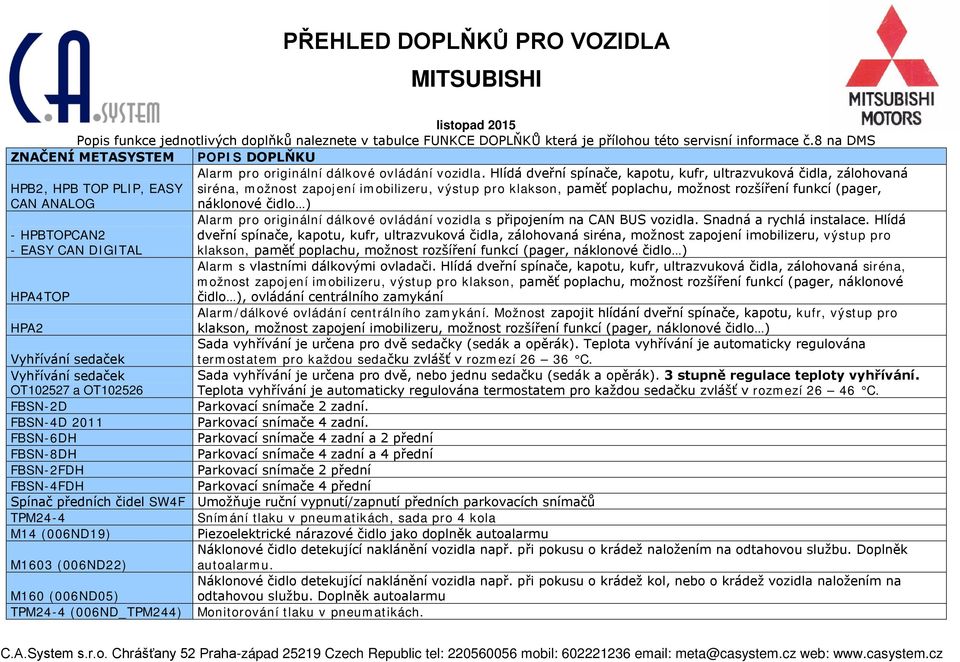 C.A. SYSTEM

PŘEHLED DOPLŇKŮ PRO VOZIDLA

MITSUBISHI

MITSUBISHI MOTORS

listopad 2015

Popis funkce jednotlivých doplňků naleznete v tabulce FUNKCE DOPLŇKŮ která je přílohou této servisní informace č.8 na DMS

| ZNAČENÍ METASYSTEM | POPIS DOPLŇKU |
|---|---|
| HPB2, HPB TOP PLIP, EASY CAN ANALOG | Alarm pro originální dálkové ovládání vozidla. Hlídá dveřní spínače, kapotu, kufr, ultrazvuková čidla, zálohovaná siréna, možnost zapojení imobilizeru, výstup pro klakson, paměť poplachu, možnost rozšíření funkcí (pager, náklonové čidlo…) |
| - HPBTOPCAN2 - EASY CAN DIGITAL | Alarm pro originální dálkové ovládání vozidla s připojením na CAN BUS vozidla. Snadná a rychlá instalace. Hlídá dveřní spínače, kapotu, kufr, ultrazvuková čidla, zálohovaná siréna, možnost zapojení imobilizeru, výstup pro klakson, paměť poplachu, možnost rozšíření funkcí (pager, náklonové čidlo…) |
| HPA4TOP | Alarm s vlastními dálkovými ovladači. Hlídá dveřní spínače, kapotu, kufr, ultrazvuková čidla, zálohovaná siréna, možnost zapojení imobilizeru, výstup pro klakson, paměť poplachu, možnost rozšíření funkcí (pager, náklonové čidlo…), ovládání centrálního zamykání |
| HPA2 | Alarm/dálkové ovládání centrálního zamykání. Možnost zapojit hlídání dveřní spínače, kapotu, kufr, výstup pro klakson, možnost zapojení imobilizeru, možnost rozšíření funkcí (pager, náklonové čidlo…) |
| Vyhřívání sedaček | Sada vyhřívání je určena pro dvě sedačky (sedák a opěrák). Teplota vyhřívání je automaticky regulována termostatem pro každou sedačku zvlášť v rozmezí 26 – 36 °C. |
| Vyhřívání sedaček OT102527 a OT102526 | Sada vyhřívání je určena pro dvě, nebo jednu sedačku (sedák a opěrák). 3 stupně regulace teploty vyhřívání. Teplota vyhřívání je automaticky regulována termostatem pro každou sedačku zvlášť v rozmezí 26 – 46 °C. |
| FBSN-2D | Parkovací snímače 2 zadní. |
| FBSN-4D 2011 | Parkovací snímače 4 zadní. |
| FBSN-6DH | Parkovací snímače 4 zadní a 2 přední |
| FBSN-8DH | Parkovací snímače 4 zadní a 4 přední |
| FBSN-2FDH | Parkovací snímače 2 přední |
| FBSN-4FDH | Parkovací snímače 4 přední |
| Spínač předních čidel SW4F | Umožňuje ruční vypnutí/zapnutí předních parkovacích snímačů |
| TPM24-4 | Snímání tlaku v pneumatikách, sada pro 4 kola |
| M14 (006ND19) | Piezoelektrické nárazové čidlo jako doplněk autoalarmu |
| M1603 (006ND22) | Náklonové čidlo detekující naklánění vozidla např. při pokusu o krádež naložením na odtahovou službu. Doplněk autoalarmu. |
| M160 (006ND05) | Náklonové čidlo detekující naklánění vozidla např. při pokusu o krádež kol, nebo o krádež vozidla naložením na odtahovou službu. Doplněk autoalarmu |
| TPM24-4 (006ND_TPM244) | Monitorování tlaku v pneumatikách. |

C.A.System s.r.o. Chrášťany 52 Praha-západ 25219 Czech Republic tel: 220560056 mobil: 602221236 email: meta@casystem.cz web: www.casystem.cz